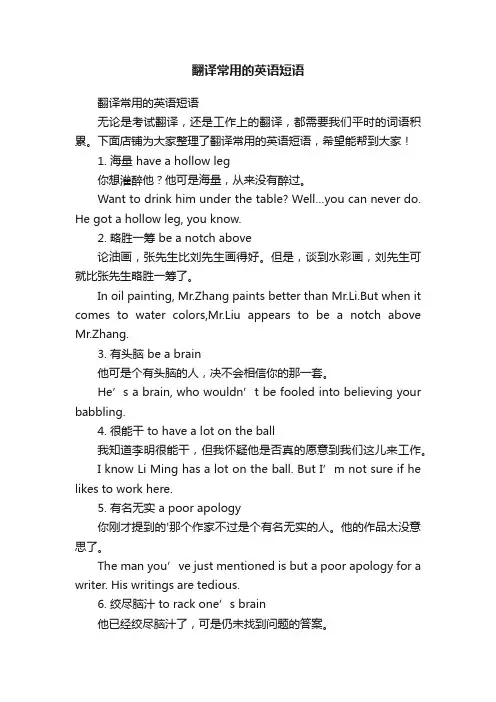 翻译常用的英语短语

翻译常用的英语短语

无论是考试翻译，还是工作上的翻译，都需要我们平时的词语积累。下面店铺为大家整理了翻译常用的英语短语，希望能帮到大家！

1. 海量 have a hollow leg

你想灌醉他？他可是海量，从来没有醉过。

Want to drink him under the table? Well...you can never do. He got a hollow leg, you know.

2. 略胜一筹 be a notch above

论油画，张先生比刘先生画得好。但是，谈到水彩画，刘先生可就比张先生略胜一筹了。

In oil painting, Mr.Zhang paints better than Mr.Li.But when it comes to water colors,Mr.Liu appears to be a notch above Mr.Zhang.

3. 有头脑 be a brain

他可是个有头脑的人，决不会相信你的那一套。

He’s a brain, who wouldn’t be fooled into believing your babbling.

4. 很能干 to have a lot on the ball

我知道李明很能干，但我怀疑他是否真的愿意到我们这儿来工作。

I know Li Ming has a lot on the ball. But I’m not sure if he likes to work here.

5. 有名无实 a poor apology

你刚才提到的'那个作家不过是个有名无实的人。他的作品太没意思了。

The man you’ve just mentioned is but a poor apology for a writer. His writings are tedious.

6. 绞尽脑汁 to rack one’s brain

他已经绞尽脑汁了，可是仍未找到问题的答案。